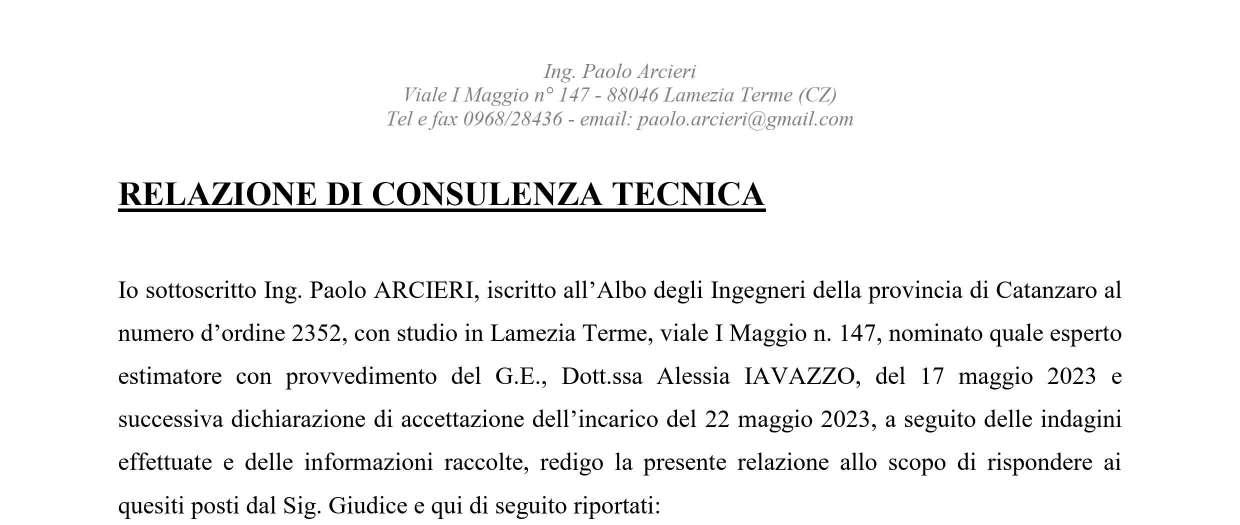 Ing. Paolo Arcieri
Viale I Maggio n° 147 - 88046 Lamezia Terme (CZ)
Tel e fax 0968/28436 - email: paolo.arcieri@gmail.com

RELAZIONE DI CONSULENZA TECNICA

Io sottoscritto Ing. Paolo ARCIERI, iscritto all'Albo degli Ingegneri della provincia di Catanzaro al numero d'ordine 2352, con studio in Lamezia Terme, viale I Maggio n. 147, nominato quale esperto estimatore con provvedimento del G.E., Dott.ssa Alessia IAVAZZO, del 17 maggio 2023 e successiva dichiarazione di accettazione dell'incarico del 22 maggio 2023, a seguito delle indagini effettuate e delle informazioni raccolte, redigo la presente relazione allo scopo di rispondere ai quesiti posti dal Sig. Giudice e qui di seguito riportati: